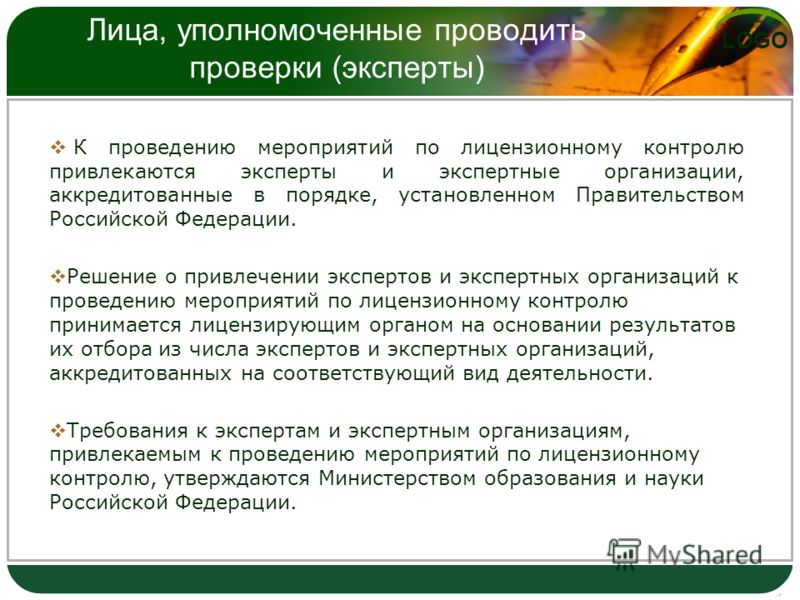 Лица, уполномоченные проводить проверки (эксперты)

LOGO

❖ К проведению мероприятий по лицензионному контролю привлекаются эксперты и экспертные организации, аккредитованные в порядке, установленном Правительством Российской Федерации.

❖Решение о привлечении экспертов и экспертных организаций к проведению мероприятий по лицензионному контролю принимается лицензирующим органом на основании результатов их отбора из числа экспертов и экспертных организаций, аккредитованных на соответствующий вид деятельности.

❖Требования к экспертам и экспертным организациям, привлекаемым к проведению мероприятий по лицензионному контролю, утверждаются Министерством образования и науки Российской Федерации.

MyShared